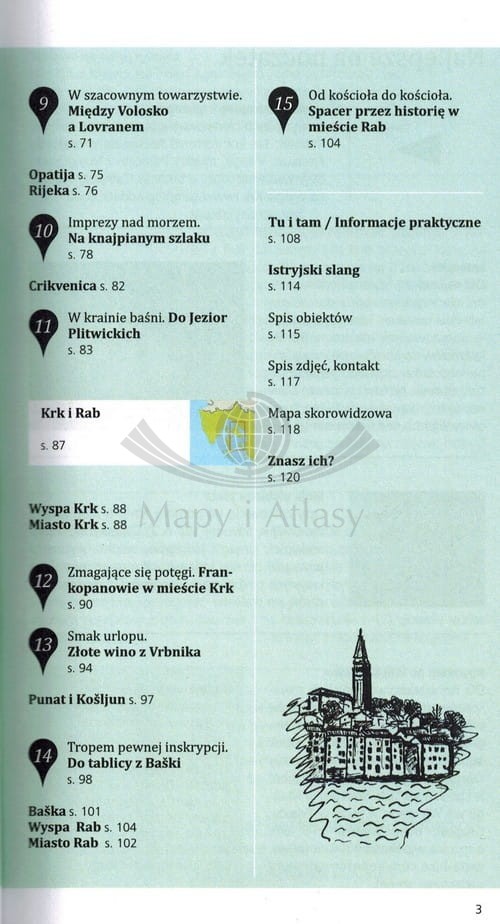 9
W szacownym towarzystwie. Między Volosko a Lovranem
s. 71

Opatija s. 75
Rijeka s. 76

10
Imprezy nad morzem. Na knajpianym szlaku
s. 78

Crikvenica s. 82

11
W krainie baśni. Do Jezior Plitwickich
s. 83

Krk i Rab
s. 87

Wyspa Krk s. 88
Miasto Krk s. 88

12
Zmagające się potęgi. Frankopanowie w mieście Krk
s. 90

13
Smak urlopu. Złote wino z Vrbnika
s. 94

Punat i Košljun s. 97

14
Tropem pewnej inskrypcji. Do tablicy z Baški
s. 98

Baška s. 101
Wyspa Rab s. 104
Miasto Rab s. 102

15
Od kościoła do kościoła. Spacer przez historię w mieście Rab
s. 104

Tu i tam / Informacje praktyczne
s. 108

Istryjski slang
s. 114

Spis obiektów
s. 115

Spis zdjęć, kontakt
s. 117

Mapa skorowidzowa
s. 118

Znasz ich?
s. 120

3

Mapy i Atlasy